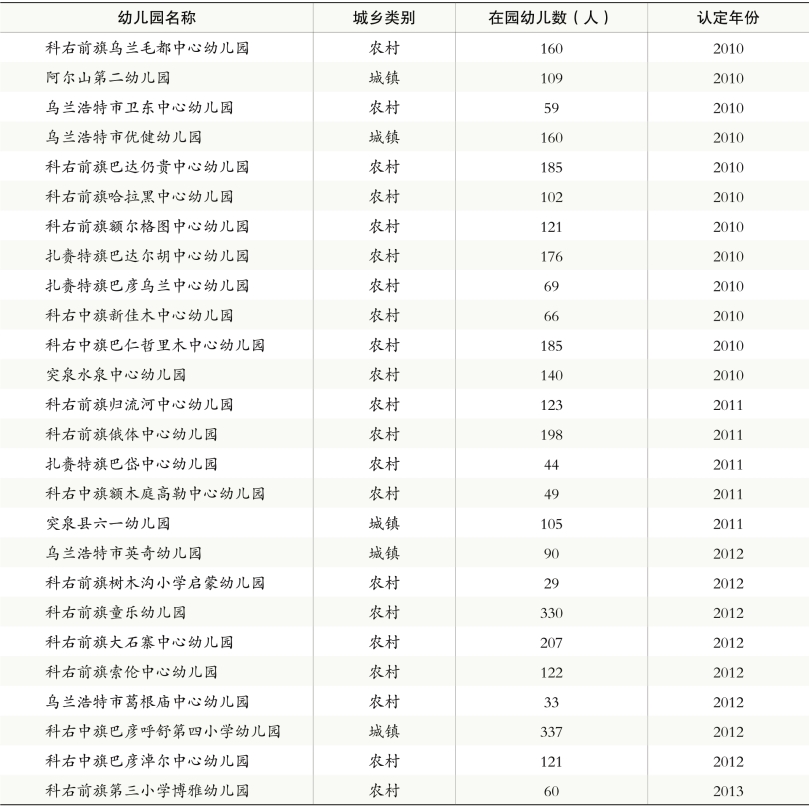 | 幼儿园名称 | 城乡类别 | 在园幼儿数（人） | 认定年份 |
|---|---|---|---|
| 科右前旗乌兰毛都中心幼儿园 | 农村 | 160 | 2010 |
| 阿尔山第二幼儿园 | 城镇 | 109 | 2010 |
| 乌兰浩特市卫东中心幼儿园 | 农村 | 59 | 2010 |
| 乌兰浩特市优健幼儿园 | 城镇 | 160 | 2010 |
| 科右前旗巴达仍贵中心幼儿园 | 农村 | 185 | 2010 |
| 科右前旗哈拉黑中心幼儿园 | 农村 | 102 | 2010 |
| 科右前旗额尔格图中心幼儿园 | 农村 | 121 | 2010 |
| 扎赉特旗巴达尔胡中心幼儿园 | 农村 | 176 | 2010 |
| 扎赉特旗巴彦乌兰中心幼儿园 | 农村 | 69 | 2010 |
| 科右中旗新佳木中心幼儿园 | 农村 | 66 | 2010 |
| 科右中旗巴仁哲里木中心幼儿园 | 农村 | 185 | 2010 |
| 突泉水泉中心幼儿园 | 农村 | 140 | 2010 |
| 科右前旗归流河中心幼儿园 | 农村 | 123 | 2011 |
| 科右前旗俄体中心幼儿园 | 农村 | 198 | 2011 |
| 扎赉特旗巴岱中心幼儿园 | 农村 | 44 | 2011 |
| 科右中旗额木庭高勒中心幼儿园 | 农村 | 49 | 2011 |
| 突泉县六一幼儿园 | 城镇 | 105 | 2011 |
| 乌兰浩特市英奇幼儿园 | 城镇 | 90 | 2012 |
| 科右前旗树木沟小学启蒙幼儿园 | 农村 | 29 | 2012 |
| 科右前旗童乐幼儿园 | 农村 | 330 | 2012 |
| 科右前旗大石寨中心幼儿园 | 农村 | 207 | 2012 |
| 科右前旗索伦中心幼儿园 | 农村 | 122 | 2012 |
| 乌兰浩特市葛根庙中心幼儿园 | 农村 | 33 | 2012 |
| 科右中旗巴彦呼舒第四小学幼儿园 | 城镇 | 337 | 2012 |
| 科右中旗巴彦淖尔中心幼儿园 | 农村 | 121 | 2012 |
| 科右前旗第三小学博雅幼儿园 | 农村 | 60 | 2013 |